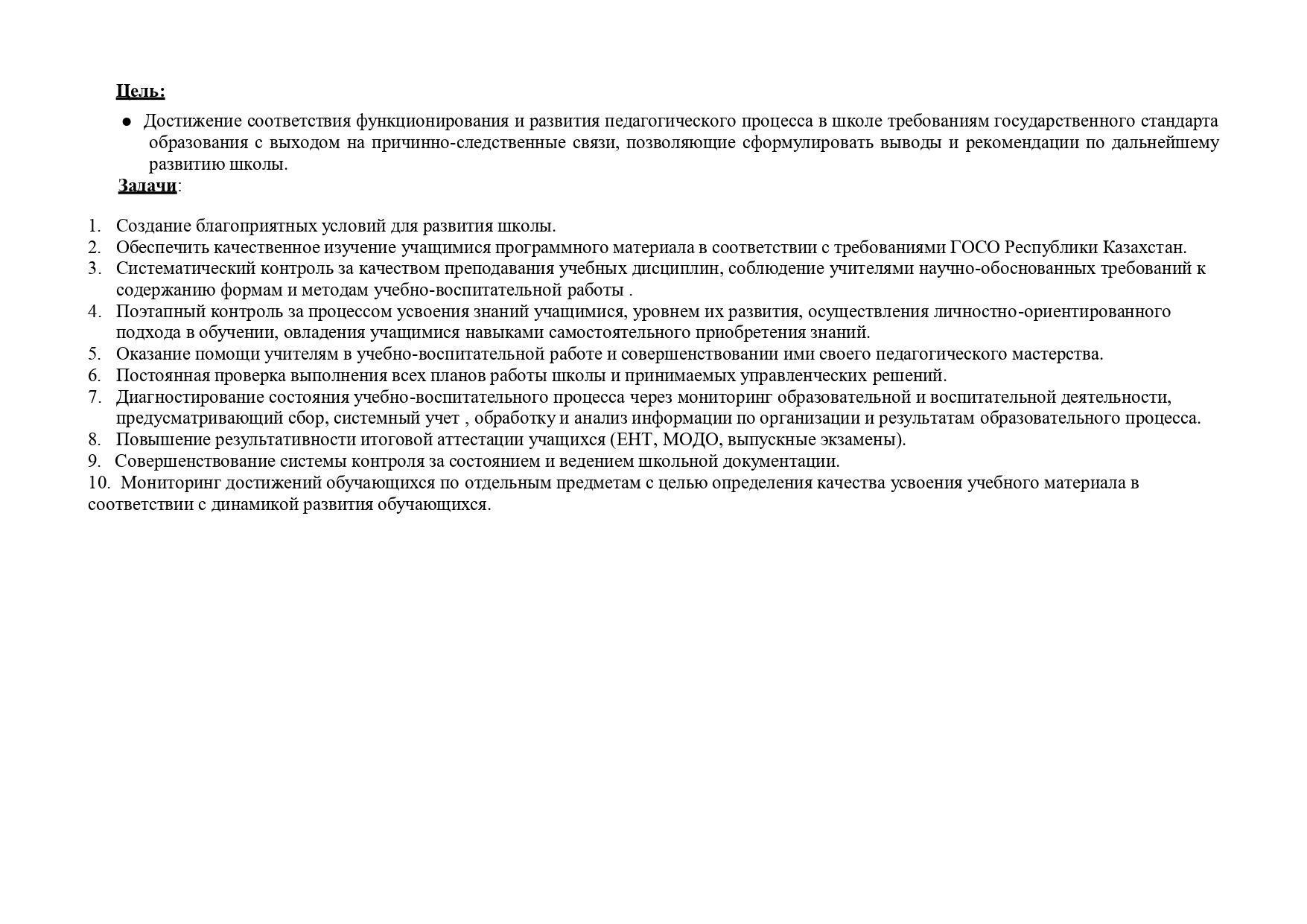 Цель:

● Достижение соответствия функционирования и развития педагогического процесса в школе требованиям государственного стандарта образования с выходом на причинно-следственные связи, позволяющие сформулировать выводы и рекомендации по дальнейшему развитию школы.

Задачи:

1. Создание благоприятных условий для развития школы.
2. Обеспечить качественное изучение учащимися программного материала в соответствии с требованиями ГОСО Республики Казахстан.
3. Систематический контроль за качеством преподавания учебных дисциплин, соблюдение учителями научно-обоснованных требований к содержанию формам и методам учебно-воспитательной работы .
4. Поэтапный контроль за процессом усвоения знаний учащимися, уровнем их развития, осуществления личностно-ориентированного подхода в обучении, овладения учащимися навыками самостоятельного приобретения знаний.
5. Оказание помощи учителям в учебно-воспитательной работе и совершенствовании ими своего педагогического мастерства.
6. Постоянная проверка выполнения всех планов работы школы и принимаемых управленческих решений.
7. Диагностирование состояния учебно-воспитательного процесса через мониторинг образовательной и воспитательной деятельности, предусматривающий сбор, системный учет , обработку и анализ информации по организации и результатам образовательного процесса.
8. Повышение результативности итоговой аттестации учащихся (ЕНТ, МОДО, выпускные экзамены).
9. Совершенствование системы контроля за состоянием и ведением школьной документации.
10. Мониторинг достижений обучающихся по отдельным предметам с целью определения качества усвоения учебного материала в соответствии с динамикой развития обучающихся.